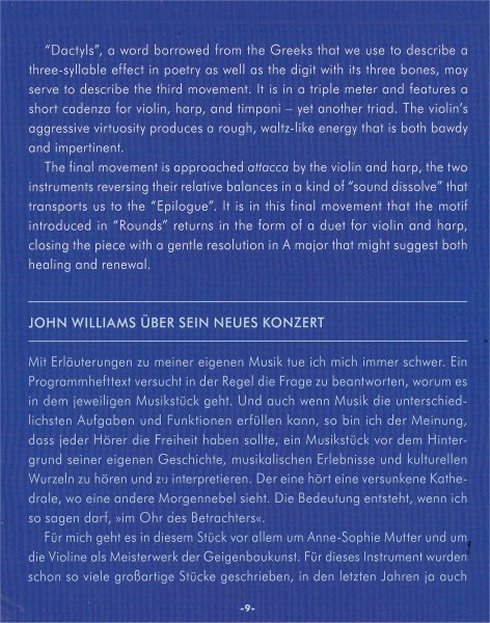 "Dactyls", a word borrowed from the Greeks that we use to describe a three-syllable effect in poetry as well as the digit with its three bones, may serve to describe the third movement. It is in a triple meter and features a short cadenza for violin, harp, and timpani – yet another triad. The violin's aggressive virtuosity produces a rough, waltz-like energy that is both bawdy and impertinent.

The final movement is approached attacca by the violin and harp, the two instruments reversing their relative balances in a kind of "sound dissolve" that transports us to the "Epilogue". It is in this final movement that the motif introduced in "Rounds" returns in the form of a duet for violin and harp, closing the piece with a gentle resolution in A major that might suggest both healing and renewal.

JOHN WILLIAMS ÜBER SEIN NEUES KONZERT

Mit Erläuterungen zu meiner eigenen Musik tue ich mich immer schwer. Ein Programmhefttext versucht in der Regel die Frage zu beantworten, worum es in dem jeweiligen Musikstück geht. Und auch wenn Musik die unterschiedlichsten Aufgaben und Funktionen erfüllen kann, so bin ich der Meinung, dass jeder Hörer die Freiheit haben sollte, ein Musikstück vor dem Hintergrund seiner eigenen Geschichte, musikalischen Erlebnisse und kulturellen Wurzeln zu hören und zu interpretieren. Der eine hört eine versunkene Kathedrale, wo eine andere Morgennebel sieht. Die Bedeutung entsteht, wenn ich so sagen darf, »im Ohr des Betrachters«.

Für mich geht es in diesem Stück vor allem um Anne-Sophie Mutter und um die Violine als Meisterwerk der Geigenbaukunst. Für dieses Instrument wurden schon so viele großartige Stücke geschrieben, in den letzten Jahren ja auch

-9-